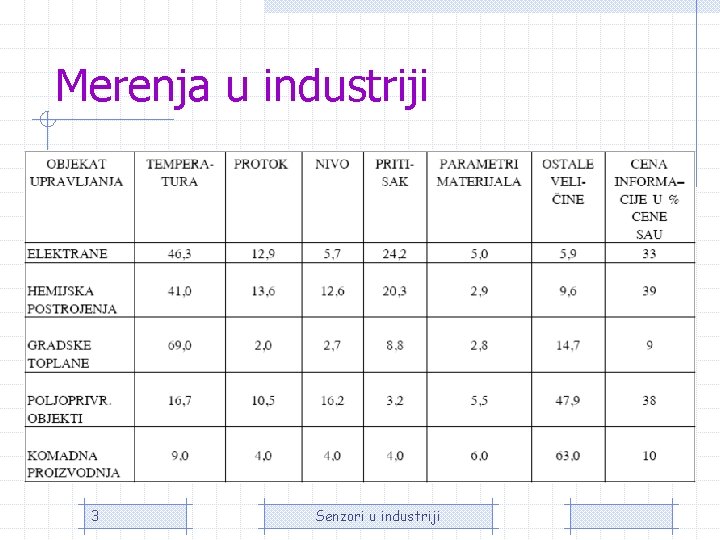 Merenja u industriji

| OBJEKAT UPRAVLJANJA | TEMPERATURA | PROTOK | NIVO | PRITISAK | PARAMETRI MATERIJALA | OSTALE VELIČINE | CENA INFORMACIJE U % CENE SAU |
|---|---|---|---|---|---|---|---|
| ELEKTRANE | 46,3 | 12,9 | 5,7 | 24,2 | 5,0 | 5,9 | 33 |
| HEMIJSKA POSTROJENJA | 41,0 | 13,6 | 12,6 | 20,3 | 2,9 | 9,6 | 39 |
| GRADSKE TOPLANE | 69,0 | 2,0 | 2,7 | 8,8 | 2,8 | 14,7 | 9 |
| POLJOPRIVR. OBJEKTI | 16,7 | 10,5 | 16,2 | 3,2 | 5,5 | 47,9 | 38 |
| KOMADNA PROIZVODNJA | 9,0 | 4,0 | 4,0 | 4,0 | 6,0 | 63,0 | 10 |

3

Senzori u industriji